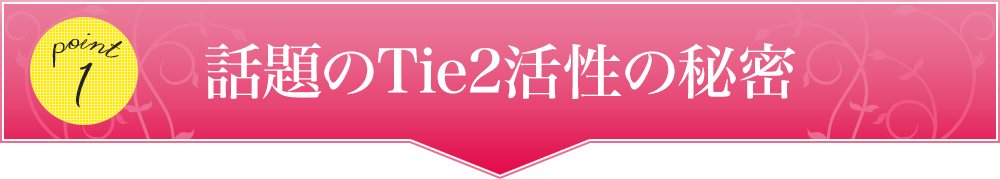 point
1

話題のTie2活性の秘密